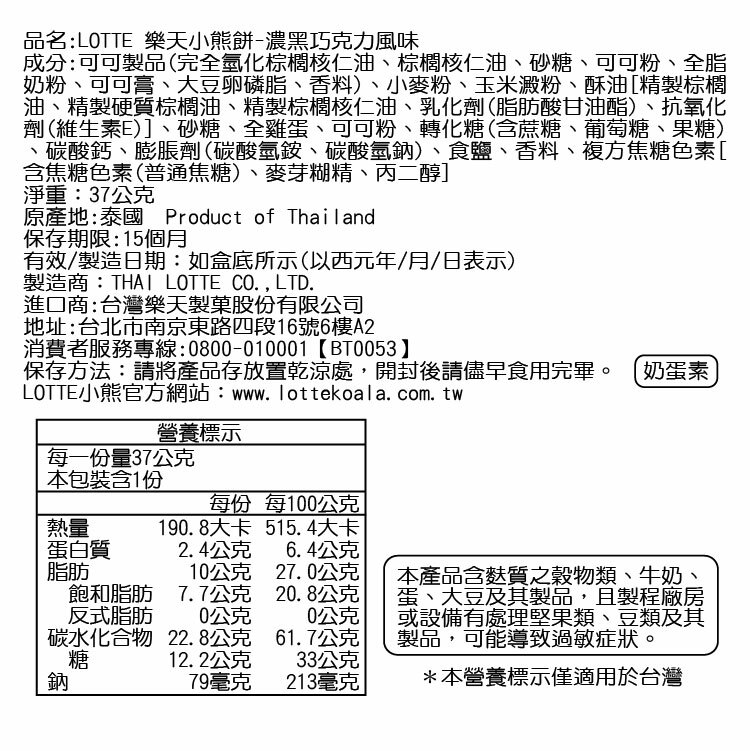 品名:LOTTE 樂天小熊餅-濃黑巧克力風味
成分:可可製品(完全氫化棕櫚核仁油、棕櫚核仁油、砂糖、可可粉、全脂奶粉、可可膏、大豆卵磷脂、香料)、小麥粉、玉米澱粉、酥油[精製棕櫚油、精製硬質棕櫚油、精製棕櫚核仁油、乳化劑(脂肪酸甘油酯)、抗氧化劑(維生素E)]、砂糖、全雞蛋、可可粉、轉化糖(含蔗糖、葡萄糖、果糖)、碳酸鈣、膨脹劑(碳酸氫銨、碳酸氫鈉)、食鹽、香料、複方焦糖色素[含焦糖色素(普通焦糖)、麥芽糊精、丙二醇]
淨重:37公克
原產地:泰國 Product of Thailand
保存期限:15個月
有效/製造日期:如盒底所示(以西元年/月/日表示)
製造商:THAI LOTTE CO.,LTD.
進口商:台灣樂天製菓股份有限公司
地址:台北市南京東路四段16號6樓A2
消費者服務專線:0800-010001【BT0053】
保存方法:請將產品存放置乾涼處,開封後請儘早食用完畢。
奶蛋素
LOTTE小熊官方網站:www.lottekoala.com.tw

營養標示
每一份量37公克
本包裝含1份

| | 每份 | 每100公克 |
|---|---|---|
| 熱量 | 190.8大卡 | 515.4大卡 |
| 蛋白質 | 2.4公克 | 6.4公克 |
| 脂肪 | 10公克 | 27.0公克 |
| 飽和脂肪 | 7.7公克 | 20.8公克 |
| 反式脂肪 | 0公克 | 0公克 |
| 碳水化合物 | 22.8公克 | 61.7公克 |
| 糖 | 12.2公克 | 33公克 |
| 鈉 | 79毫克 | 213毫克 |

本產品含麩質之穀物類、牛奶、蛋、大豆及其製品,且製程廠房或設備有處理堅果類、豆類及其製品,可能導致過敏症狀。

*本營養標示僅適用於台灣